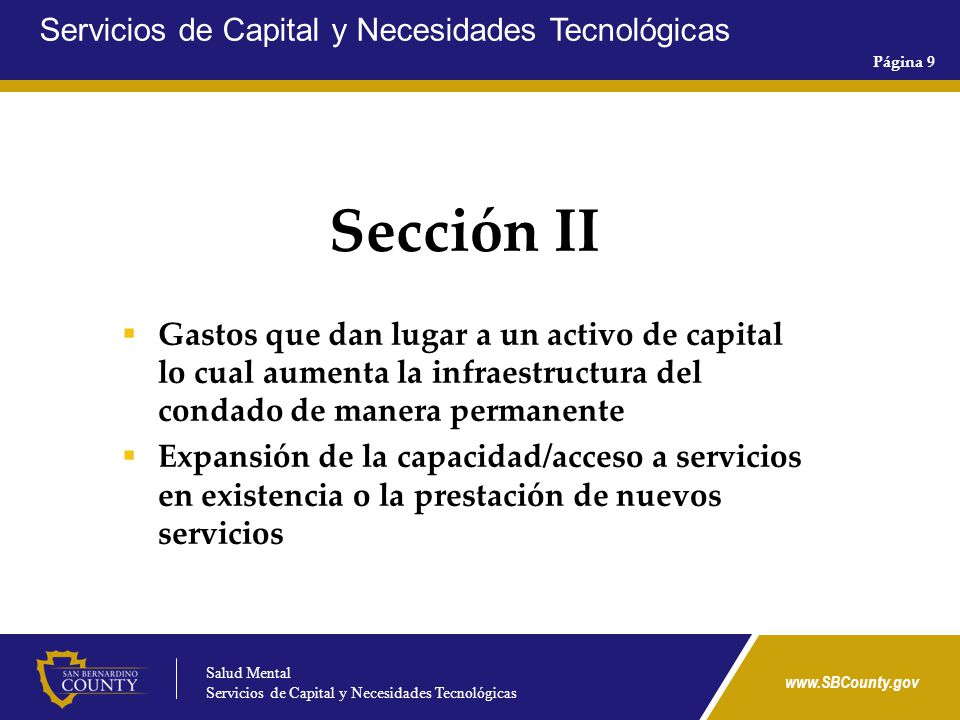 Servicios de Capital y Necesidades Tecnológicas

Página 9

Sección II

▪ Gastos que dan lugar a un activo de capital lo cual aumenta la infraestructura del condado de manera permanente

▪ Expansión de la capacidad/acceso a servicios en existencia o la prestación de nuevos servicios

SAN BERNARDINO COUNTY

Salud Mental
Servicios de Capital y Necesidades Tecnológicas

www.SBCounty.gov